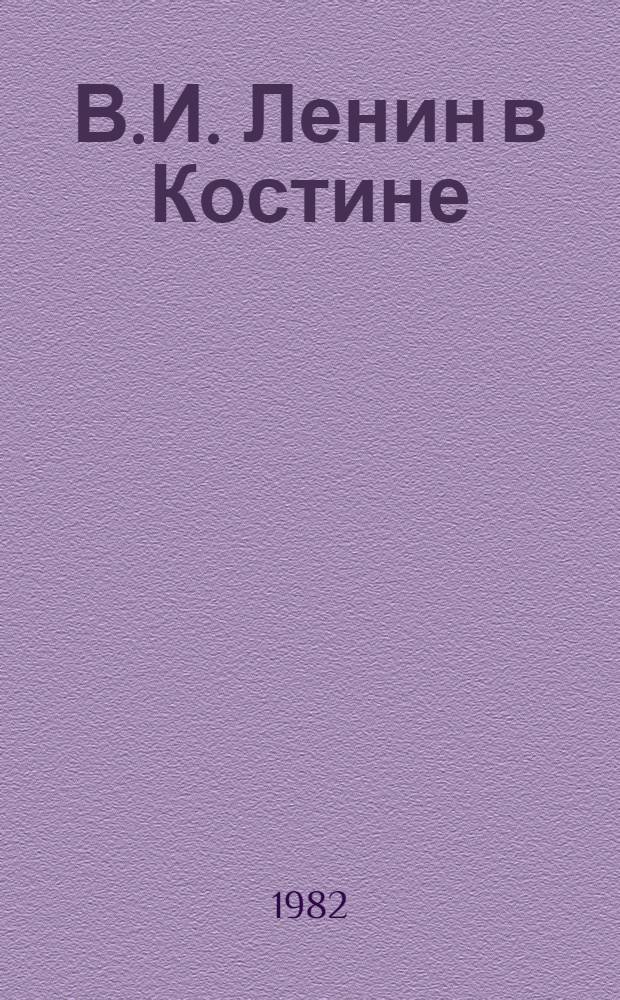 В.И. Ленин в Костине

1982